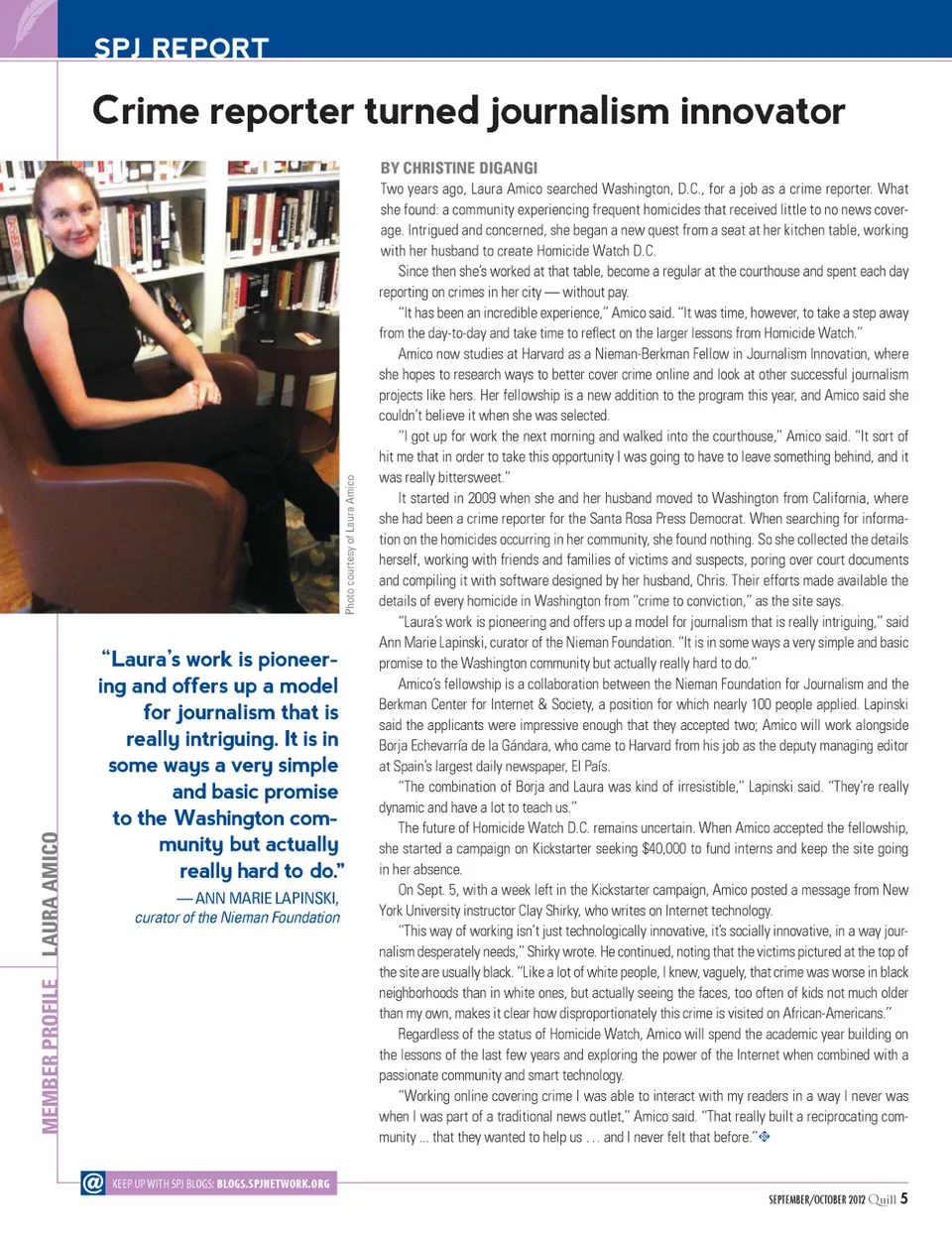 SPJ REPORT

Crime reporter turned journalism innovator

Photo courtesy of Laura Amico

"Laura's work is pioneering and offers up a model for journalism that is really intriguing. It is in some ways a very simple and basic promise to the Washington community but actually really hard to do."
— ANN MARIE LAPINSKI, curator of the Nieman Foundation

MEMBER PROFILE | LAURA AMICO

BY CHRISTINE DIGANGI
Two years ago, Laura Amico searched Washington, D.C., for a job as a crime reporter. What she found: a community experiencing frequent homicides that received little to no news coverage. Intrigued and concerned, she began a new quest from a seat at her kitchen table, working with her husband to create Homicide Watch D.C.

Since then she's worked at that table, become a regular at the courthouse and spent each day reporting on crimes in her city — without pay.

"It has been an incredible experience," Amico said. "It was time, however, to take a step away from the day-to-day and take time to reflect on the larger lessons from Homicide Watch."

Amico now studies at Harvard as a Nieman-Berkman Fellow in Journalism Innovation, where she hopes to research ways to better cover crime online and look at other successful journalism projects like hers. Her fellowship is a new addition to the program this year, and Amico said she couldn't believe it when she was selected.

"I got up for work the next morning and walked into the courthouse," Amico said. "It sort of hit me that in order to take this opportunity I was going to have to leave something behind, and it was really bittersweet."

It started in 2009 when she and her husband moved to Washington from California, where she had been a crime reporter for the Santa Rosa Press Democrat. When searching for information on the homicides occurring in her community, she found nothing. So she collected the details herself, working with friends and families of victims and suspects, poring over court documents and compiling it with software designed by her husband, Chris. Their efforts made available the details of every homicide in Washington from "crime to conviction," as the site says.

"Laura's work is pioneering and offers up a model for journalism that is really intriguing," said Ann Marie Lapinski, curator of the Nieman Foundation. "It is in some ways a very simple and basic promise to the Washington community but actually really hard to do."

Amico's fellowship is a collaboration between the Nieman Foundation for Journalism and the Berkman Center for Internet & Society, a position for which nearly 100 people applied. Lapinski said the applicants were impressive enough that they accepted two; Amico will work alongside Borja Echevarría de la Gándara, who came to Harvard from his job as the deputy managing editor at Spain's largest daily newspaper, El País.

"The combination of Borja and Laura was kind of irresistible," Lapinski said. "They're really dynamic and have a lot to teach us."

The future of Homicide Watch D.C. remains uncertain. When Amico accepted the fellowship, she started a campaign on Kickstarter seeking $40,000 to fund interns and keep the site going in her absence.

On Sept. 5, with a week left in the Kickstarter campaign, Amico posted a message from New York University instructor Clay Shirky, who writes on Internet technology.

"This way of working isn't just technologically innovative, it's socially innovative, in a way journalism desperately needs," Shirky wrote. He continued, noting that the victims pictured at the top of the site are usually black. "Like a lot of white people, I knew, vaguely, that crime was worse in black neighborhoods than in white ones, but actually seeing the faces, too often of kids not much older than my own, makes it clear how disproportionately this crime is visited on African-Americans."

Regardless of the status of Homicide Watch, Amico will spend the academic year building on the lessons of the last few years and exploring the power of the Internet when combined with a passionate community and smart technology.

"Working online covering crime I was able to interact with my readers in a way I never was when I was part of a traditional news outlet," Amico said. "That really built a reciprocating community ... that they wanted to help us . . . and I never felt that before."

@ KEEP UP WITH SPJ BLOGS: BLOGS.SPJNETWORK.ORG

SEPTEMBER/OCTOBER 2012 Quill 5